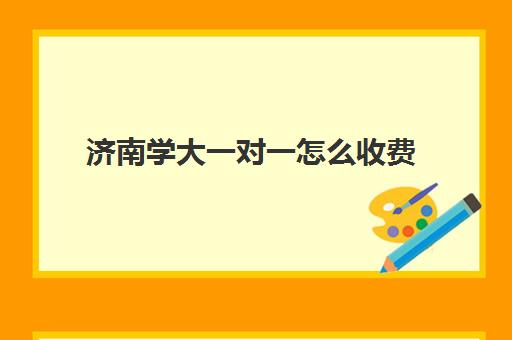 济南学大一对一怎么收费